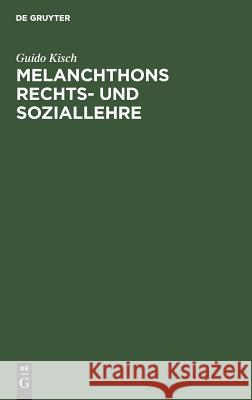 DE GRUYTER

Guido Kisch

MELANCHTHONS RECHTS- UND SOZIALLEHRE

DE G

Kraina Książek